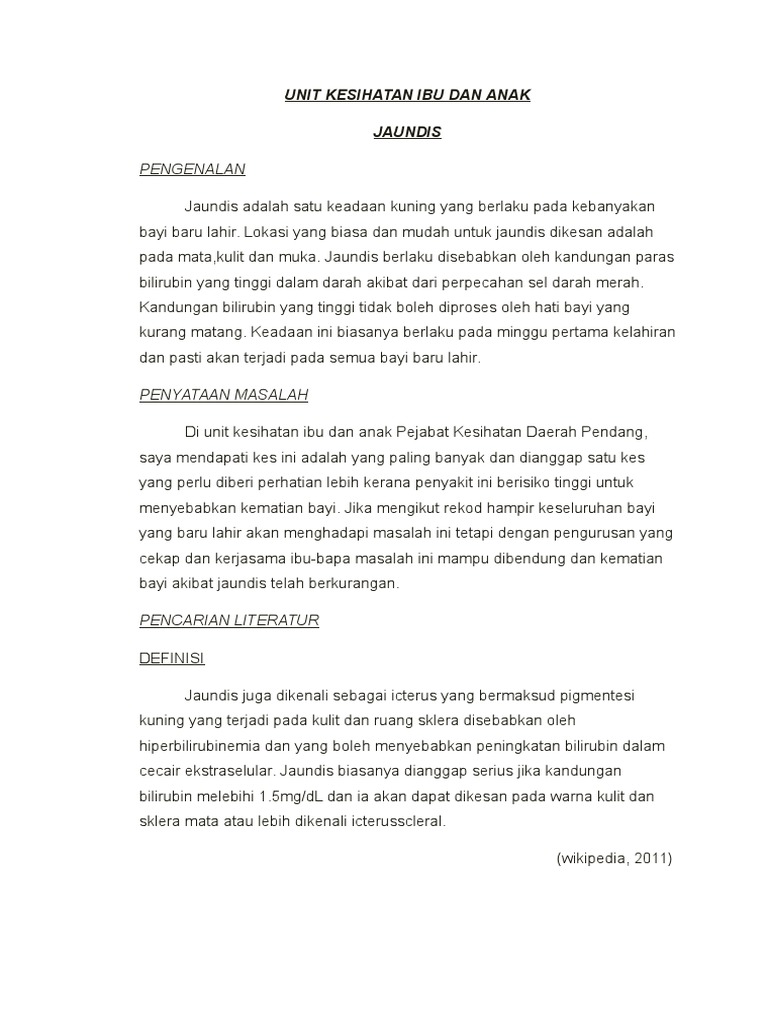 UNIT KESIHATAN IBU DAN ANAK

JAUNDIS

PENGENALAN

Jaundis adalah satu keadaan kuning yang berlaku pada kebanyakan bayi baru lahir. Lokasi yang biasa dan mudah untuk jaundis dikesan adalah pada mata,kulit dan muka. Jaundis berlaku disebabkan oleh kandungan paras bilirubin yang tinggi dalam darah akibat dari perpecahan sel darah merah. Kandungan bilirubin yang tinggi tidak boleh diproses oleh hati bayi yang kurang matang. Keadaan ini biasanya berlaku pada minggu pertama kelahiran dan pasti akan terjadi pada semua bayi baru lahir.

PENYATAAN MASALAH

Di unit kesihatan ibu dan anak Pejabat Kesihatan Daerah Pendang, saya mendapati kes ini adalah yang paling banyak dan dianggap satu kes yang perlu diberi perhatian lebih kerana penyakit ini berisiko tinggi untuk menyebabkan kematian bayi. Jika mengikut rekod hampir keseluruhan bayi yang baru lahir akan menghadapi masalah ini tetapi dengan pengurusan yang cekap dan kerjasama ibu-bapa masalah ini mampu dibendung dan kematian bayi akibat jaundis telah berkurangan.

PENCARIAN LITERATUR

DEFINISI

Jaundis juga dikenali sebagai icterus yang bermaksud pigmentesi kuning yang terjadi pada kulit dan ruang sklera disebabkan oleh hiperbilirubinemia dan yang boleh menyebabkan peningkatan bilirubin dalam cecair ekstraselular. Jaundis biasanya dianggap serius jika kandungan bilirubin melebihi 1.5mg/dL dan ia akan dapat dikesan pada warna kulit dan sklera mata atau lebih dikenali icterusscleral.

(wikipedia, 2011)